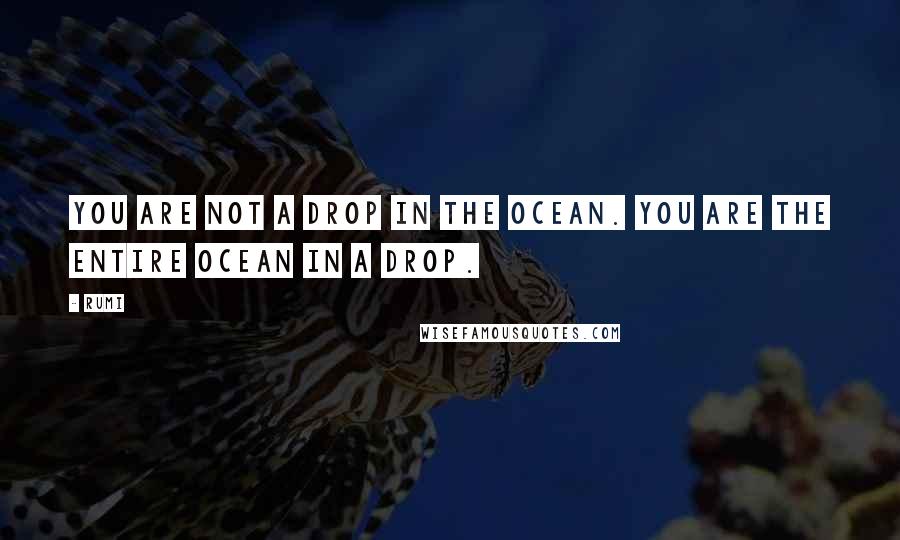 YOU ARE NOT A DROP IN THE OCEAN. YOU ARE THE ENTIRE OCEAN IN A DROP.

- RUMI

WISEFAMOUSQUOTES.COM